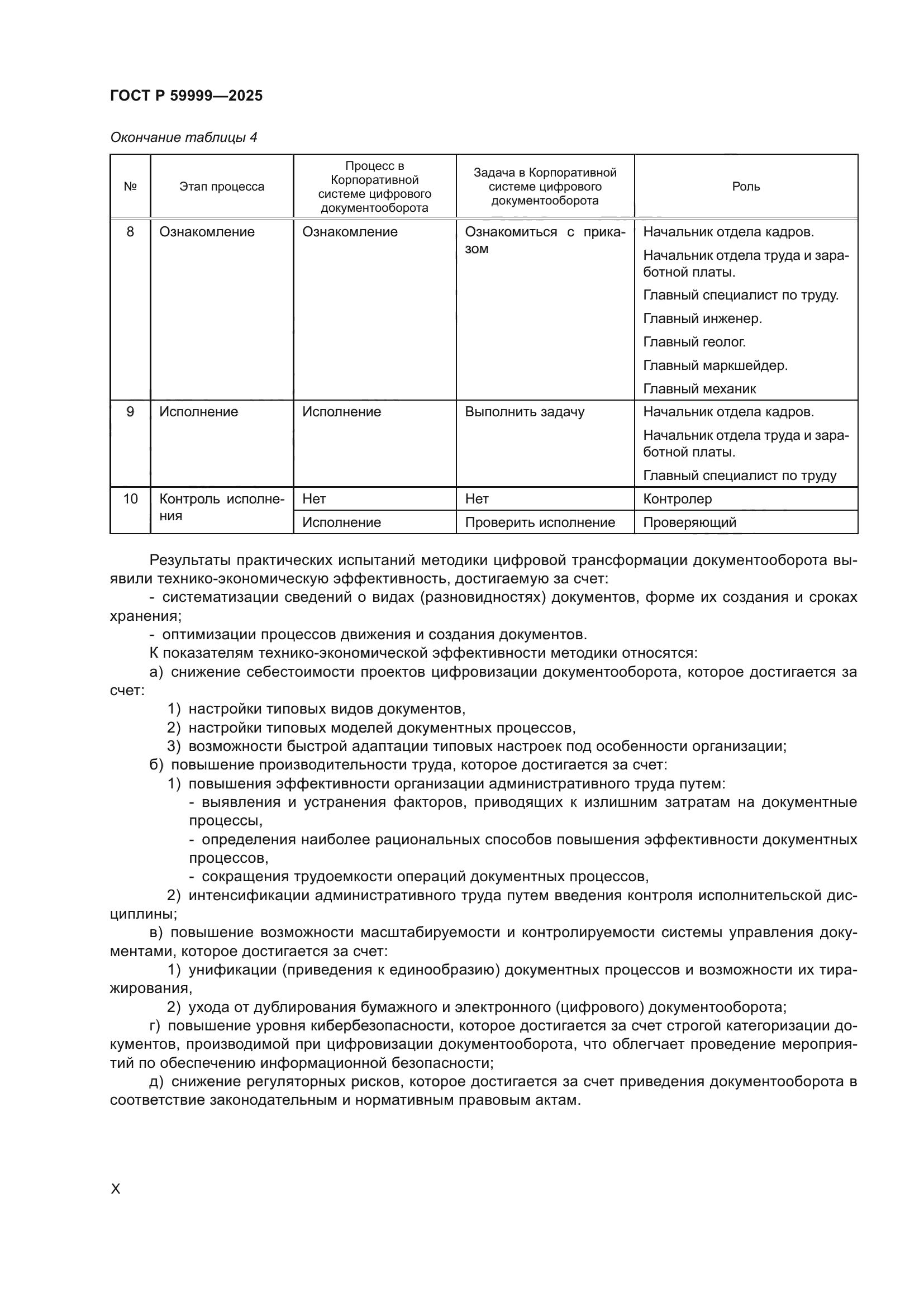 ГОСТ Р 59999—2025

Окончание таблицы 4

| № | Этап процесса | Процесс в Корпоративной системе цифрового документооборота | Задача в Корпоративной системе цифрового документооборота | Роль |
|---|---|---|---|---|
| 8 | Ознакомление | Ознакомление | Ознакомиться с приказом | Начальник отдела кадров. Начальник отдела труда и заработной платы. Главный специалист по труду. Главный инженер. Главный геолог. Главный маркшейдер. Главный механик |
| 9 | Исполнение | Исполнение | Выполнить задачу | Начальник отдела кадров. Начальник отдела труда и заработной платы. Главный специалист по труду |
| 10 | Контроль исполнения | Нет | Нет | Контролер |
| | | Исполнение | Проверить исполнение | Проверяющий |

Результаты практических испытаний методики цифровой трансформации документооборота выявили технико-экономическую эффективность, достигаемую за счет:

- систематизации сведений о видах (разновидностях) документов, форме их создания и сроках хранения;

- оптимизации процессов движения и создания документов.

К показателям технико-экономической эффективности методики относятся:

а) снижение себестоимости проектов цифровизации документооборота, которое достигается за счет:

1) настройки типовых видов документов,

2) настройки типовых моделей документных процессов,

3) возможности быстрой адаптации типовых настроек под особенности организации;

б) повышение производительности труда, которое достигается за счет:

1) повышения эффективности организации административного труда путем:

- выявления и устранения факторов, приводящих к излишним затратам на документные процессы,

- определения наиболее рациональных способов повышения эффективности документных процессов,

- сокращения трудоемкости операций документных процессов,

2) интенсификации административного труда путем введения контроля исполнительской дисциплины;

в) повышение возможности масштабируемости и контролируемости системы управления документами, которое достигается за счет:

1) унификации (приведения к единообразию) документных процессов и возможности их тиражирования,

2) ухода от дублирования бумажного и электронного (цифрового) документооборота;

г) повышение уровня кибербезопасности, которое достигается за счет строгой категоризации документов, производимой при цифровизации документооборота, что облегчает проведение мероприятий по обеспечению информационной безопасности;

д) снижение регуляторных рисков, которое достигается за счет приведения документооборота в соответствие законодательным и нормативным правовым актам.

X